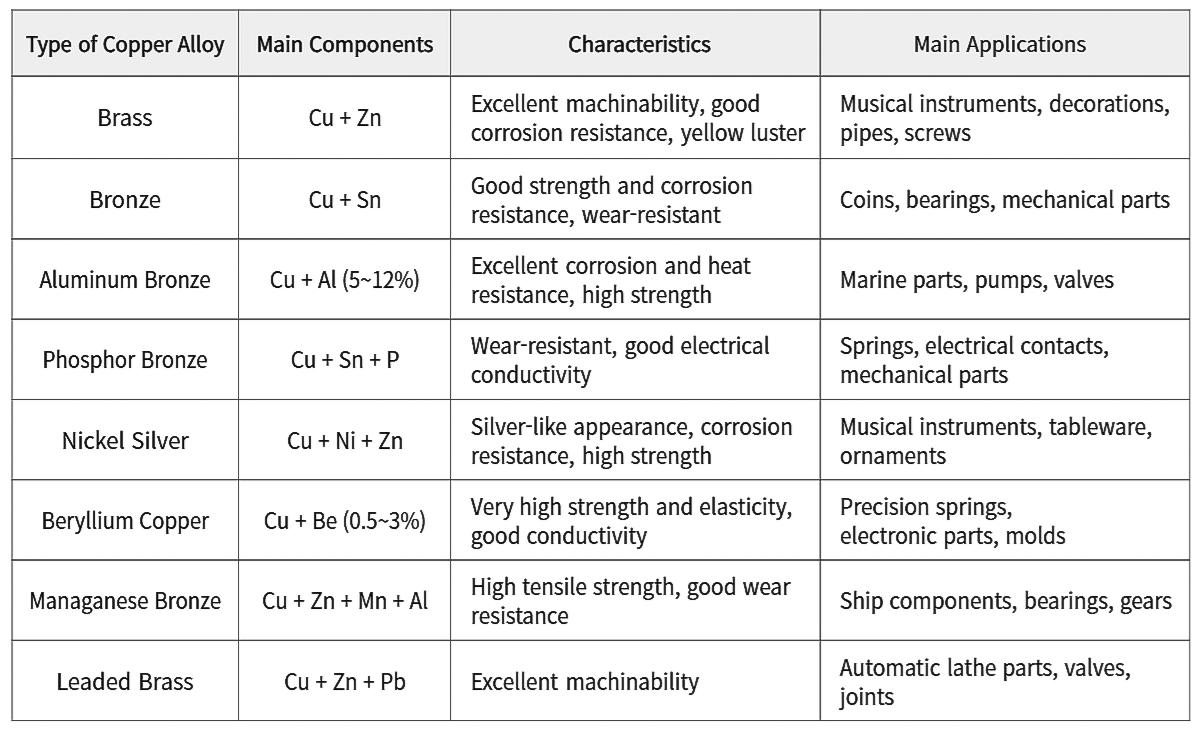 | Type of Copper Alloy | Main Components | Characteristics | Main Applications |
|---|---|---|---|
| Brass | Cu + Zn | Excellent machinability, good corrosion resistance, yellow luster | Musical instruments, decorations, pipes, screws |
| Bronze | Cu + Sn | Good strength and corrosion resistance, wear-resistant | Coins, bearings, mechanical parts |
| Aluminum Bronze | Cu + Al (5~12%) | Excellent corrosion and heat resistance, high strength | Marine parts, pumps, valves |
| Phosphor Bronze | Cu + Sn + P | Wear-resistant, good electrical conductivity | Springs, electrical contacts, mechanical parts |
| Nickel Silver | Cu + Ni + Zn | Silver-like appearance, corrosion resistance, high strength | Musical instruments, tableware, ornaments |
| Beryllium Copper | Cu + Be (0.5~3%) | Very high strength and elasticity, good conductivity | Precision springs, electronic parts, molds |
| Managanese Bronze | Cu + Zn + Mn + Al | High tensile strength, good wear resistance | Ship components, bearings, gears |
| Leaded Brass | Cu + Zn + Pb | Excellent machinability | Automatic lathe parts, valves, joints |